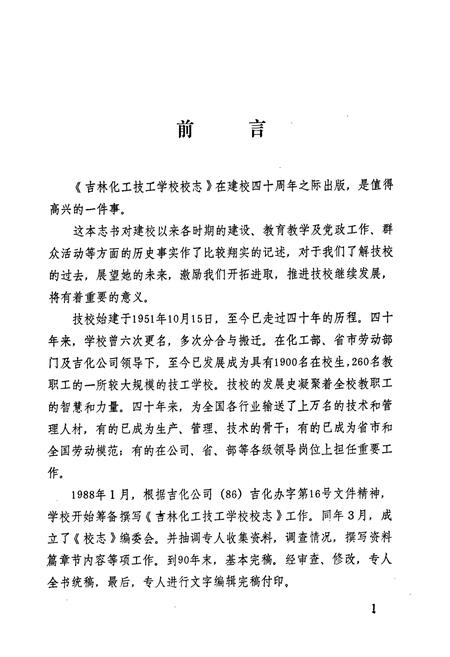 前　言

《吉林化工技工学校校志》在建校四十周年之际出版，是值得高兴的一件事。

这本志书对建校以来各时期的建设、教育教学及党政工作、群众活动等方面的历史事实作了比较翔实的记述，对于我们了解技校的过去，展望她的未来，激励我们开拓进取，推进技校继续发展，将有着重要的意义。

技校始建于1951年10月15日，至今已走过四十年的历程。四十年来，学校曾六次更名，多次分合与搬迁。在化工部、省市劳动部门及吉化公司领导下，至今已发展成为具有1900名在校生，260名教职工的一所较大规模的技工学校。技校的发展史凝聚着全校教职工的智慧和力量。四十年来，为全国各行业输送了上万名的技术和管理人材，有的已成为生产、管理、技术的骨干；有的已成为省市和全国劳动模范；有的在公司、省、部等各级领导岗位上担任重要工作。

1988年1月，根据吉化公司（86）吉化办字第16号文件精神，学校开始筹备撰写《吉林化工技工学校校志》工作。同年3月，成立了《校志》编委会。并抽调专人收集资料，调查情况，撰写资料篇章节内容等项工作。到90年末，基本完稿。经审查、修改，专人全书统稿，最后，专人进行文字编辑完稿付印。

1